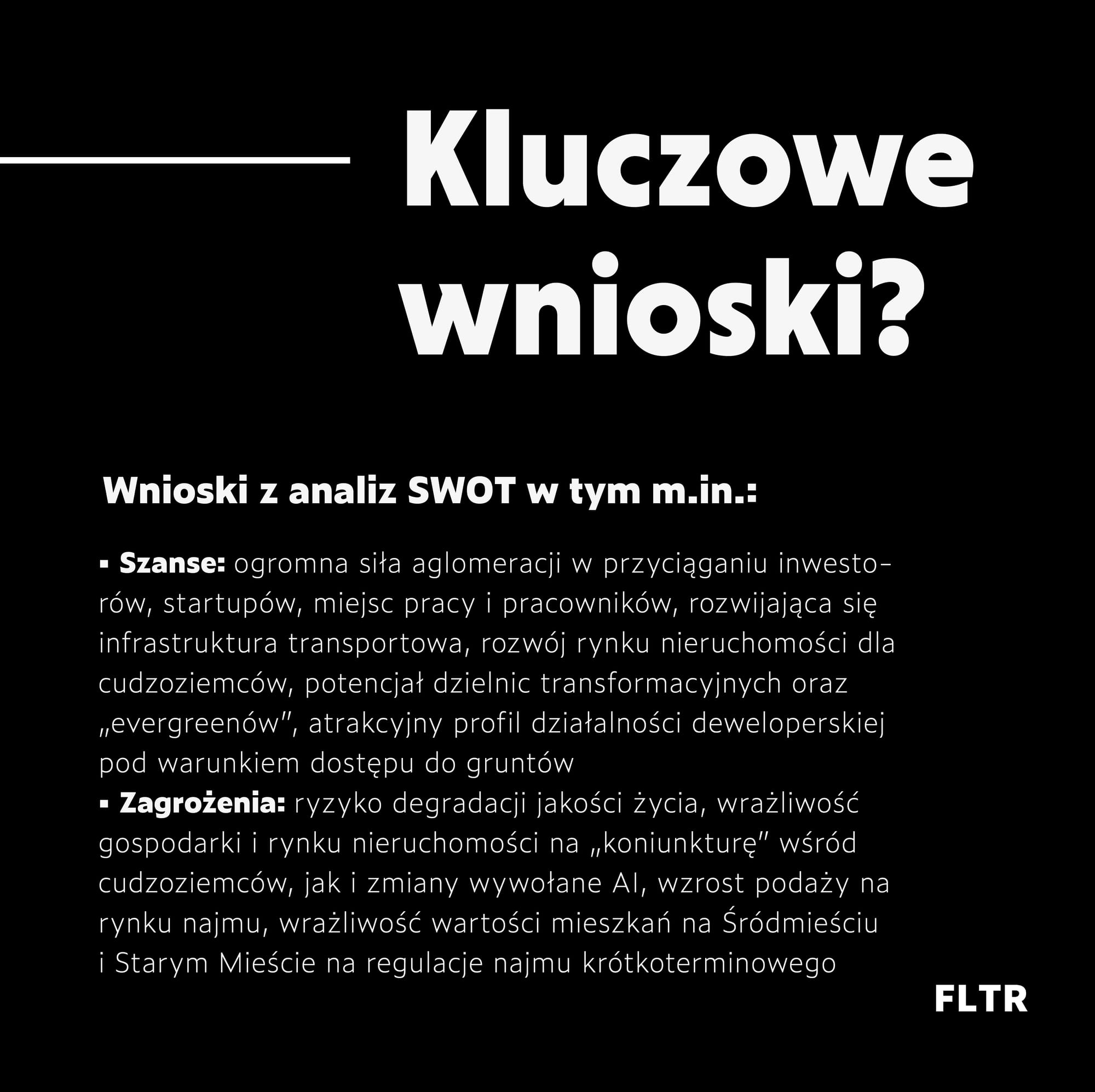 Kluczowe wnioski?

Wnioski z analiz SWOT w tym m.in.:

• Szanse: ogromna siła aglomeracji w przyciąganiu inwestorów, startupów, miejsc pracy i pracowników, rozwijająca się infrastruktura transportowa, rozwój rynku nieruchomości dla cudzoziemców, potencjał dzielnic transformacyjnych oraz „evergreenów", atrakcyjny profil działalności deweloperskiej pod warunkiem dostępu do gruntów
• Zagrożenia: ryzyko degradacji jakości życia, wrażliwość gospodarki i rynku nieruchomości na „koniunkturę" wśród cudzoziemców, jak i zmiany wywołane AI, wzrost podaży na rynku najmu, wrażliwość wartości mieszkań na Śródmieściu i Starym Mieście na regulacje najmu krótkoterminowego

FLTR